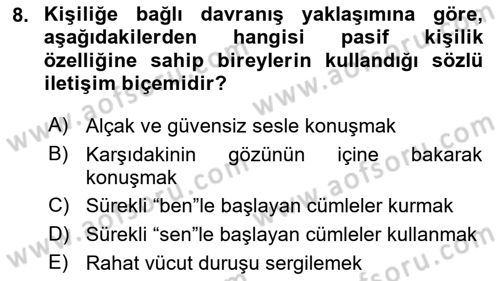 8. Kişiliğe bağlı davranış yaklaşımına göre, aşağıdakilerden hangisi pasif kişilik özelliğine sahip bireylerin kullandığı sözlü iletişim biçemidir?

A) Alçak ve güvensiz sesle konuşmak
B) Karşıdakinin gözünün içine bakarak konuşmak
C) Sürekli “ben”le başlayan cümleler kurmak
D) Sürekli “sen”le başlayan cümleler kullanmak
E) Rahat vücut duruşu sergilemek

www.aofsoru.com